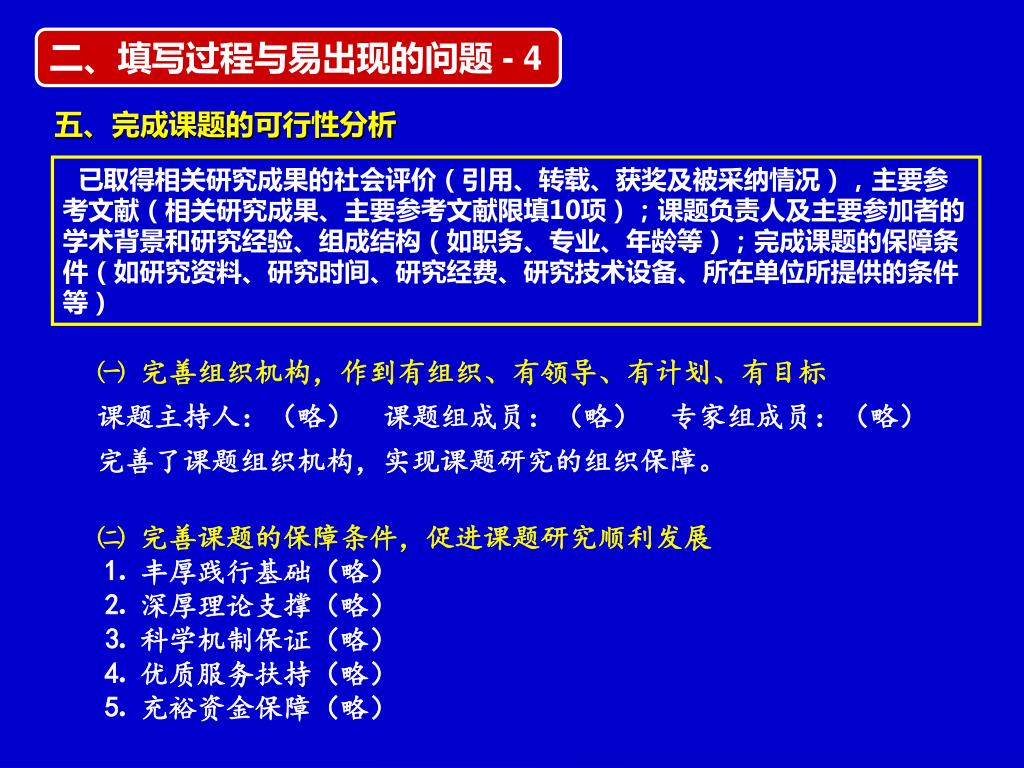 二、填写过程与易出现的问题 - 4

五、完成课题的可行性分析

已取得相关研究成果的社会评价（引用、转载、获奖及被采纳情况），主要参考文献（相关研究成果、主要参考文献限填10项）；课题负责人及主要参加者的学术背景和研究经验、组成结构（如职务、专业、年龄等）；完成课题的保障条件（如研究资料、研究时间、研究经费、研究技术设备、所在单位所提供的条件等）

㈠ 完善组织机构，作到有组织、有领导、有计划、有目标

课题主持人：（略）　课题组成员：（略）　专家组成员：（略）

完善了课题组织机构，实现课题研究的组织保障。

㈡ 完善课题的保障条件，促进课题研究顺利发展

1. 丰厚践行基础（略）
2. 深厚理论支撑（略）
3. 科学机制保证（略）
4. 优质服务扶持（略）
5. 充裕资金保障（略）